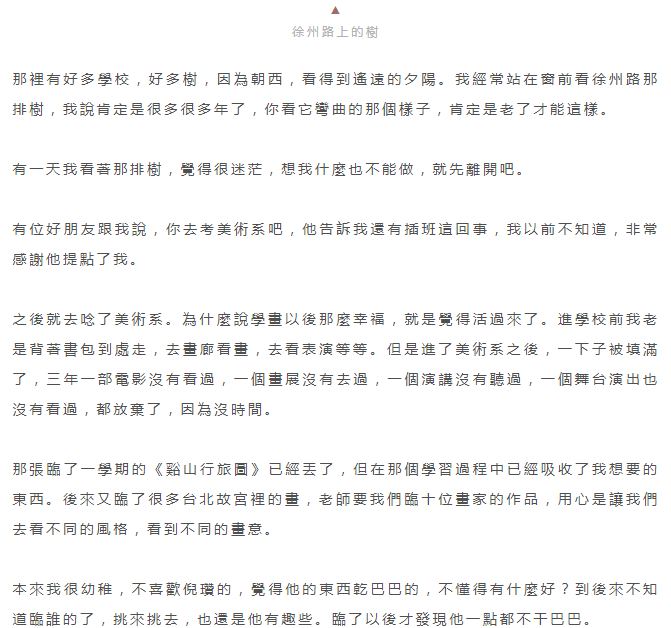 ▲
徐州路上的樹

那裡有好多學校，好多樹，因為朝西，看得到遙遠的夕陽。我經常站在窗前看徐州路那排樹，我說肯定是很多很多年了，你看它彎曲的那個樣子，肯定是老了才能這樣。

有一天我看著那排樹，覺得很迷茫，想我什麼也不能做，就先離開吧。

有位好朋友跟我說，你去考美術系吧，他告訴我還有插班這回事，我以前不知道，非常感謝他提點了我。

之後就去唸了美術系。為什麼說學畫以後那麼幸福，就是覺得活過來了。進學校前我老是背著書包到處走，去畫廊看畫，去看表演等等。但是進了美術系之後，一下子被填滿了，三年一部電影沒有看過，一個畫展沒有去過，一個演講沒有聽過，一個舞台演出也沒有看過，都放棄了，因為沒時間。

那張臨了一學期的《谿山行旅圖》已經丟了，但在那個學習過程中已經吸收了我想要的東西。後來又臨了很多台北故宮裡的畫，老師要我們臨十位畫家的作品，用心是讓我們去看不同的風格，看到不同的畫意。

本來我很幼稚，不喜歡倪瓚的，覺得他的東西乾巴巴的，不懂得有什麼好？到後來不知道臨誰的了，挑來挑去，也還是他有趣些。臨了以後才發現他一點都不干巴巴。